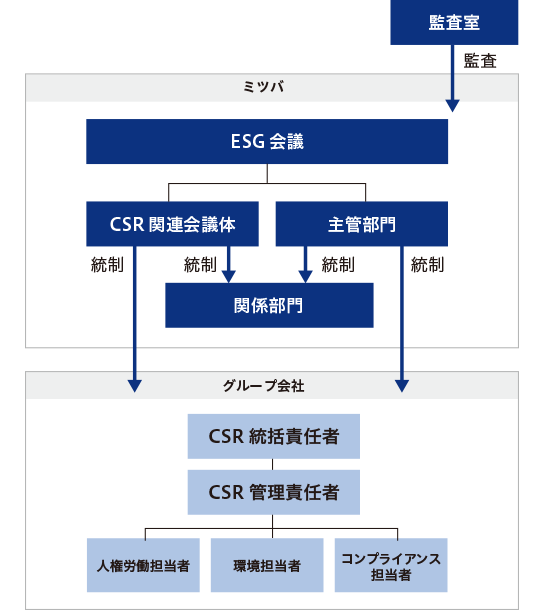 監査室

監査

ミツバ

ESG 会議

CSR 関連会議体

主管部門

統制

統制

統制

統制

関係部門

グループ会社

CSR 統括責任者

CSR 管理責任者

人権労働担当者

環境担当者

コンプライアンス担当者